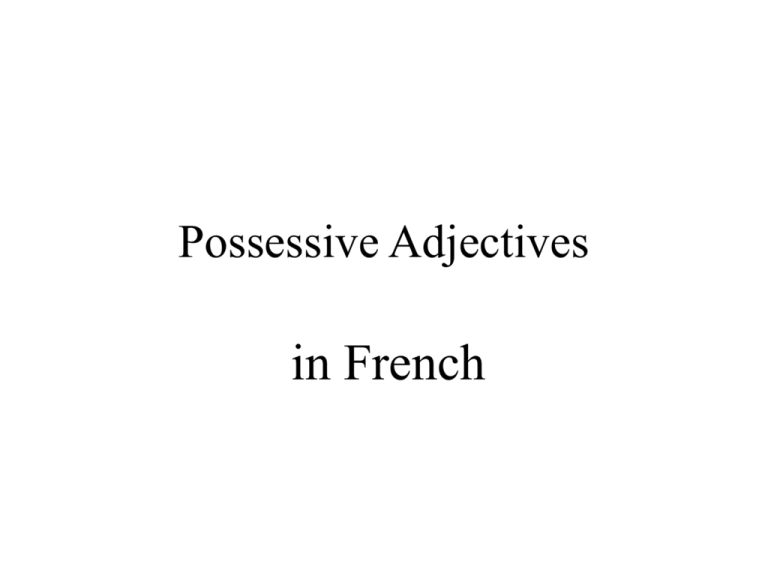 Possessive Adjectives

in French